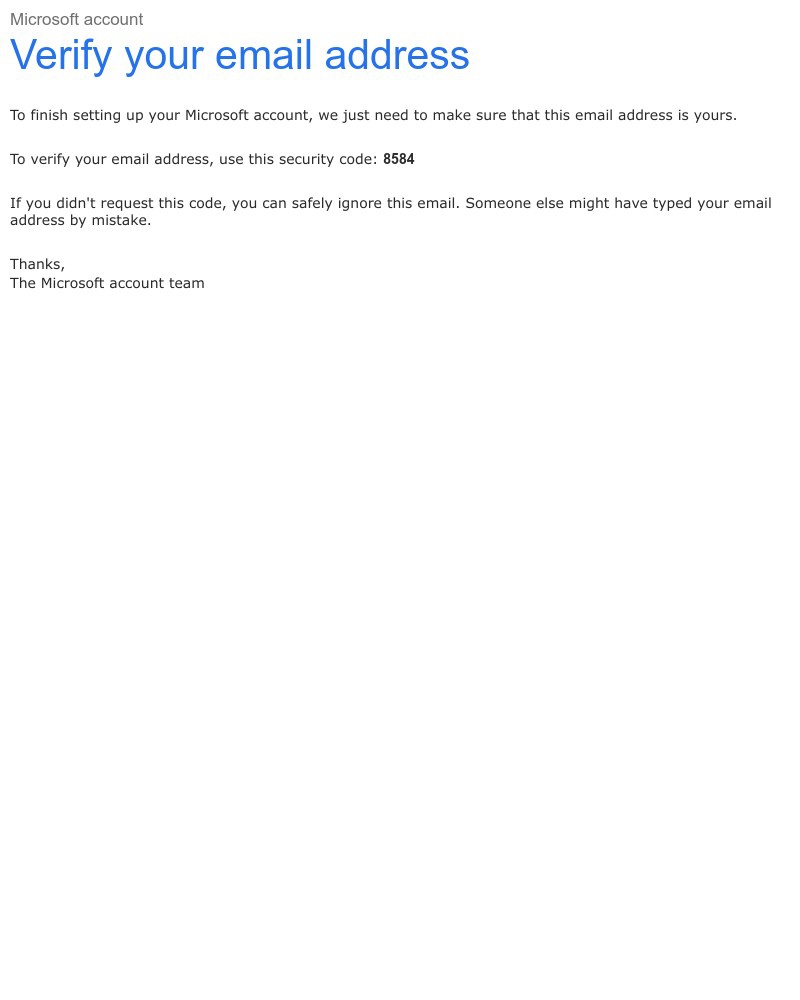 Microsoft account
Verify your email address

To finish setting up your Microsoft account, we just need to make sure that this email address is yours.

To verify your email address, use this security code: 8584

If you didn't request this code, you can safely ignore this email. Someone else might have typed your email address by mistake.

Thanks,
The Microsoft account team